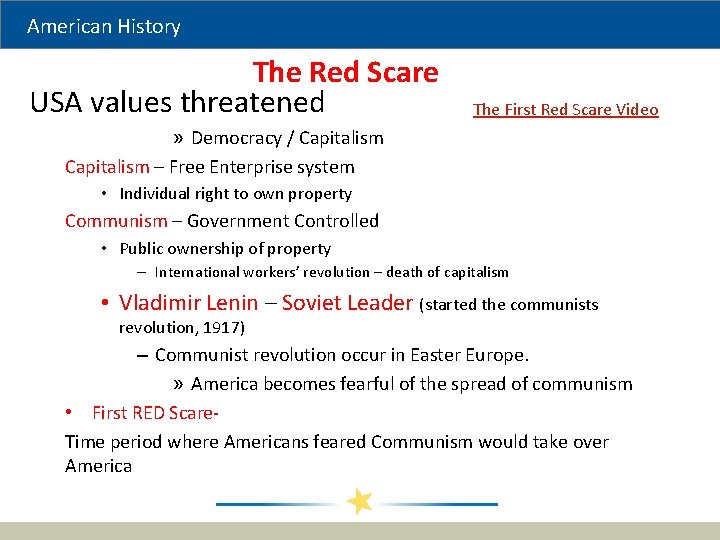 American History

The Red Scare

USA values threatened

The First Red Scare Video

» Democracy / Capitalism

Capitalism – Free Enterprise system

• Individual right to own property

Communism – Government Controlled

• Public ownership of property

– International workers' revolution – death of capitalism

• Vladimir Lenin – Soviet Leader (started the communists revolution, 1917)

– Communist revolution occur in Easter Europe.

» America becomes fearful of the spread of communism

• First RED Scare-

Time period where Americans feared Communism would take over America